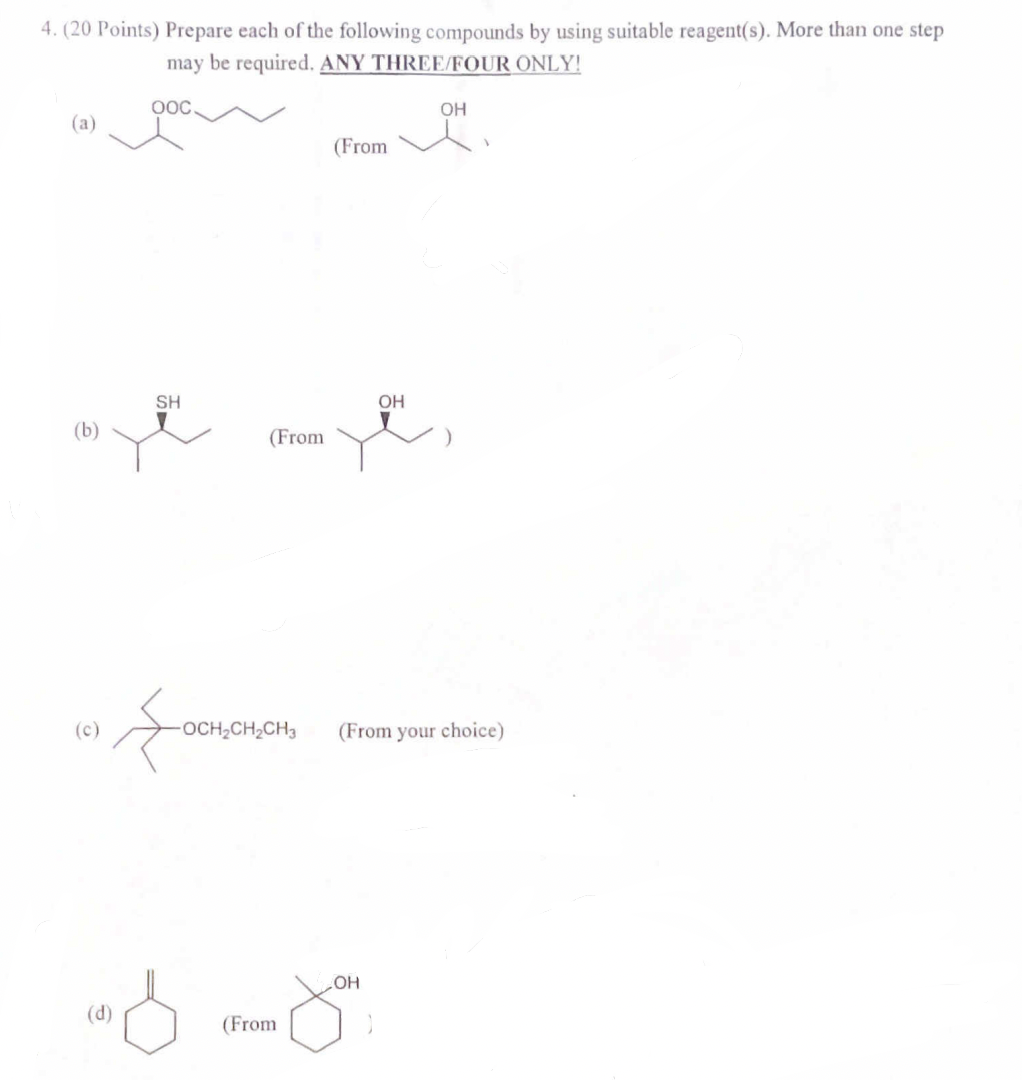 4. (20 Points) Prepare each of the following compounds by using suitable reagent(s). More than one step may be required. ANY THREE/FOUR ONLY!

(a) OOC (From OH )

(b) SH (From OH )

(c) $-OCH_2CH_2CH_3$ (From your choice)

(d) (From OH )